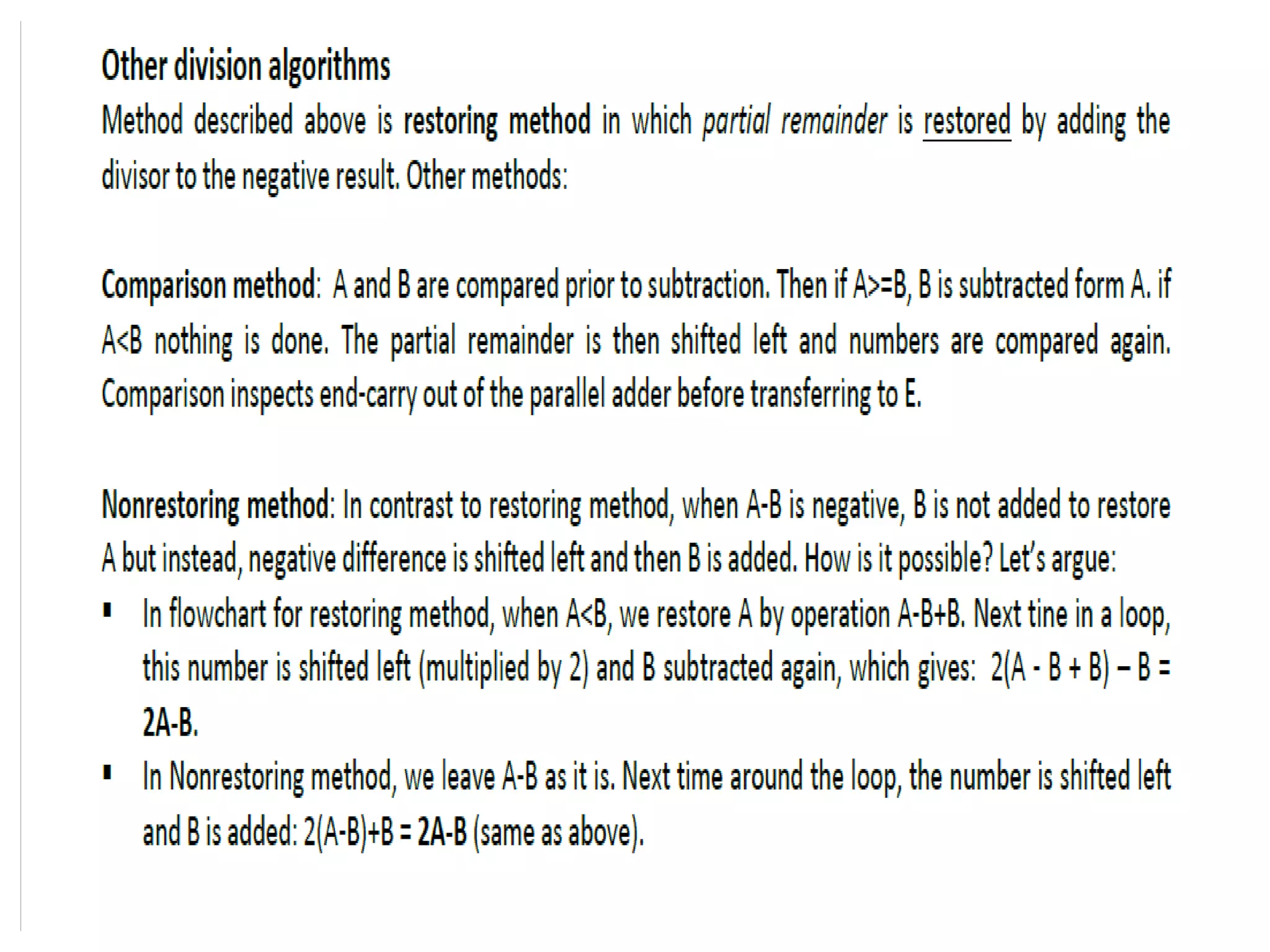 Other division algorithms

Method described above is restoring method in which partial remainder is restored by adding the divisor to the negative result. Other methods:

Comparison method: A and B are compared prior to subtraction. Then if A>=B, B is subtracted form A. if A<B nothing is done. The partial remainder is then shifted left and numbers are compared again. Comparison inspects end-carry out of the parallel adder before transferring to E.

Nonrestoring method: In contrast to restoring method, when A-B is negative, B is not added to restore A but instead, negative difference is shifted left and then B is added. How is it possible? Let's argue:

▪ In flowchart for restoring method, when A<B, we restore A by operation A-B+B. Next tine in a loop, this number is shifted left (multiplied by 2) and B subtracted again, which gives: 2(A - B + B) – B = 2A-B.

▪ In Nonrestoring method, we leave A-B as it is. Next time around the loop, the number is shifted left and B is added: 2(A-B)+B = 2A-B (same as above).